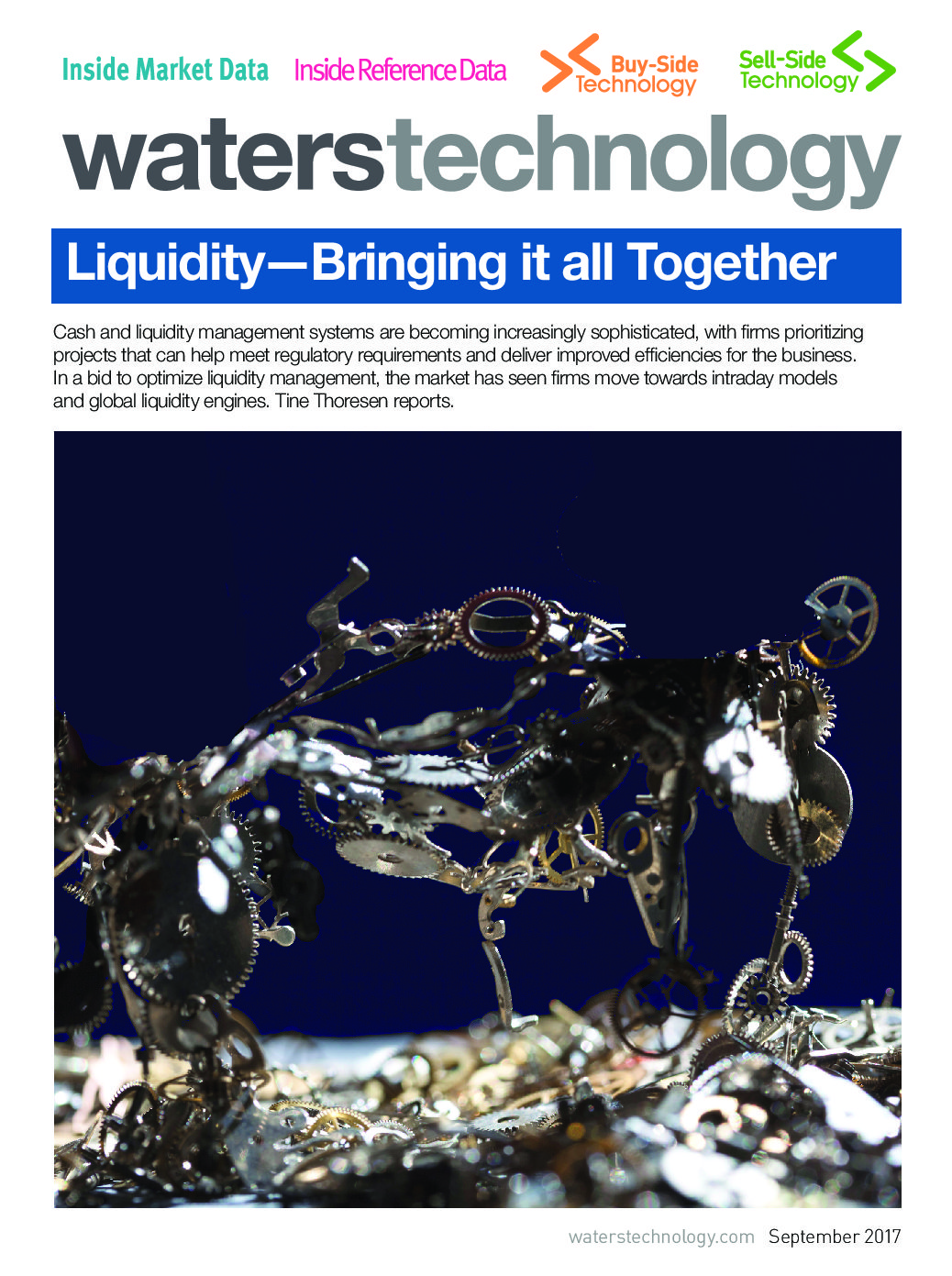 Inside Market Data Inside Reference Data Buy-Side Technology Sell-Side Technology

waterstechnology

Liquidity—Bringing it all Together

Cash and liquidity management systems are becoming increasingly sophisticated, with firms prioritizing projects that can help meet regulatory requirements and deliver improved efficiencies for the business. In a bid to optimize liquidity management, the market has seen firms move towards intraday models and global liquidity engines. Tine Thoresen reports.

waterstechnology.com September 2017